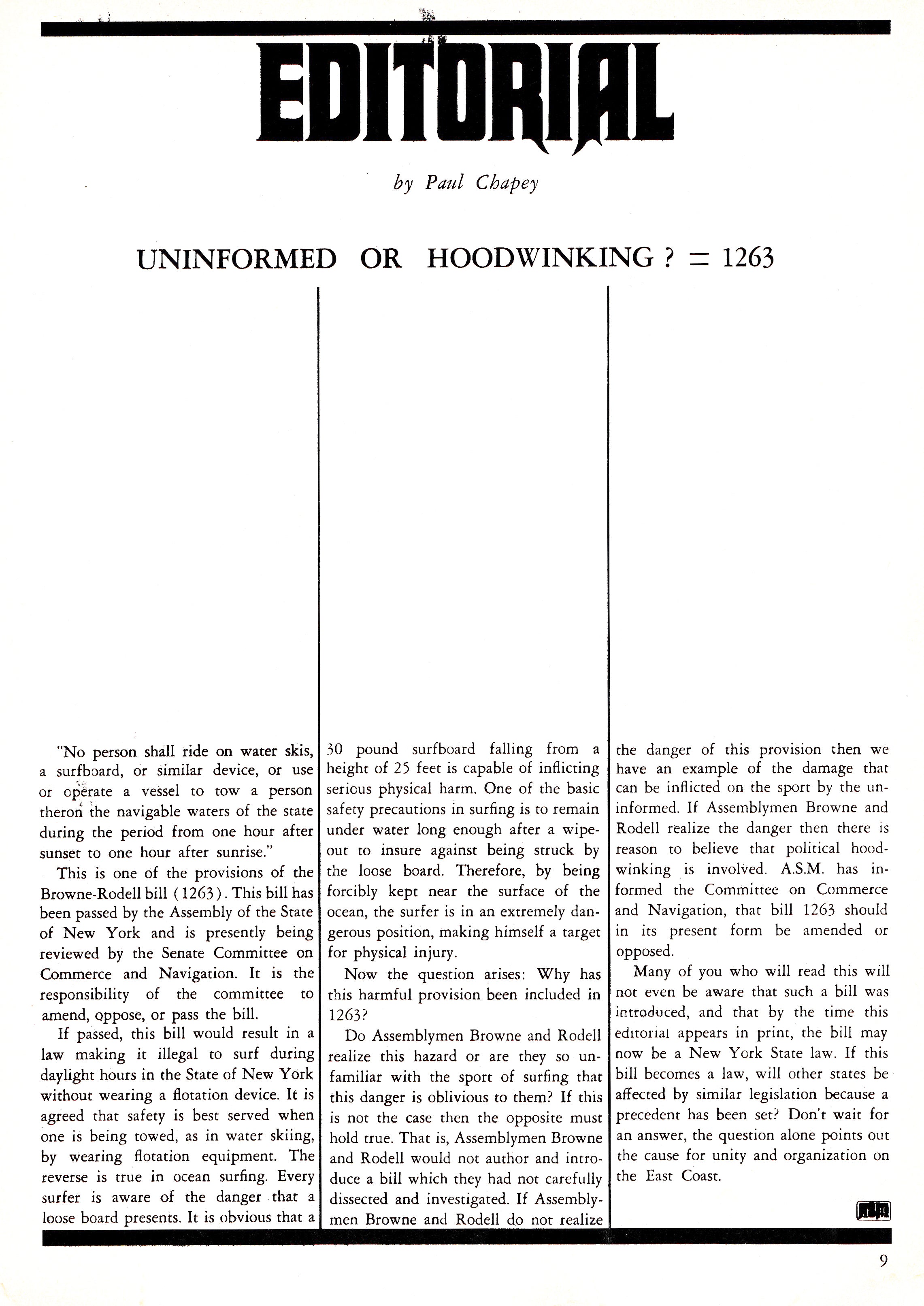 EDITORIAL

by Paul Chapey

UNINFORMED OR HOODWINKING ? = 1263

"No person shall ride on water skis, a surfboard, or similar device, or use or operate a vessel to tow a person theron the navigable waters of the state during the period from one hour after sunset to one hour after sunrise."

This is one of the provisions of the Browne-Rodell bill (1263). This bill has been passed by the Assembly of the State of New York and is presently being reviewed by the Senate Committee on Commerce and Navigation. It is the responsibility of the committee to amend, oppose, or pass the bill.

If passed, this bill would result in a law making it illegal to surf during daylight hours in the State of New York without wearing a flotation device. It is agreed that safety is best served when one is being towed, as in water skiing, by wearing flotation equipment. The reverse is true in ocean surfing. Every surfer is aware of the danger that a loose board presents. It is obvious that a 30 pound surfboard falling from a height of 25 feet is capable of inflicting serious physical harm. One of the basic safety precautions in surfing is to remain under water long enough after a wipeout to insure against being struck by the loose board. Therefore, by being forcibly kept near the surface of the ocean, the surfer is in an extremely dangerous position, making himself a target for physical injury.

Now the question arises: Why has this harmful provision been included in 1263?

Do Assemblymen Browne and Rodell realize this hazard or are they so unfamiliar with the sport of surfing that this danger is oblivious to them? If this is not the case then the opposite must hold true. That is, Assemblymen Browne and Rodell would not author and introduce a bill which they had not carefully dissected and investigated. If Assemblymen Browne and Rodell do not realize the danger of this provision then we have an example of the damage that can be inflicted on the sport by the uninformed. If Assemblymen Browne and Rodell realize the danger then there is reason to believe that political hoodwinking is involved. A.S.M. has informed the Committee on Commerce and Navigation, that bill 1263 should in its present form be amended or opposed.

Many of you who will read this will not even be aware that such a bill was introduced, and that by the time this editorial appears in print, the bill may now be a New York State law. If this bill becomes a law, will other states be affected by similar legislation because a precedent has been set? Don't wait for an answer, the question alone points out the cause for unity and organization on the East Coast.

9